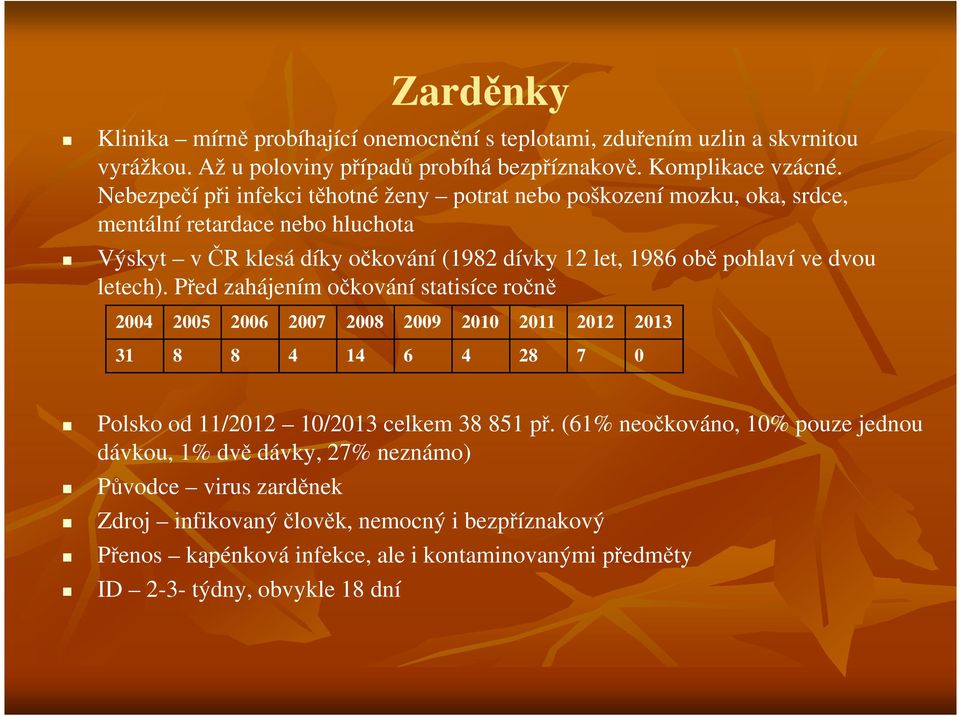 Zarděnky

Klinika – mírně probíhající onemocnění s teplotami, zduřením uzlin a skvrnitou vyrážkou. Až u poloviny případů probíhá bezpříznakově. Komplikace vzácné. Nebezpečí při infekci těhotné ženy – potrat nebo poškození mozku, oka, srdce, mentální retardace nebo hluchota

Výskyt – v ČR klesá díky očkování (1982 dívky 12 let, 1986 obě pohlaví ve dvou letech). Před zahájením očkování statisíce ročně

| 2004 | 2005 | 2006 | 2007 | 2008 | 2009 | 2010 | 2011 | 2012 | 2013 |
|---|---|---|---|---|---|---|---|---|---|
| 31 | 8 | 8 | 4 | 14 | 6 | 4 | 28 | 7 | 0 |

Polsko od 11/2012 – 10/2013 celkem 38 851 př. (61% neočkováno, 10% pouze jednou dávkou, 1% dvě dávky, 27% neznámo)

Původce – virus zarděnek

Zdroj – infikovaný člověk, nemocný i bezpříznakový

Přenos – kapénková infekce, ale i kontaminovanými předměty

ID – 2-3- týdny, obvykle 18 dní